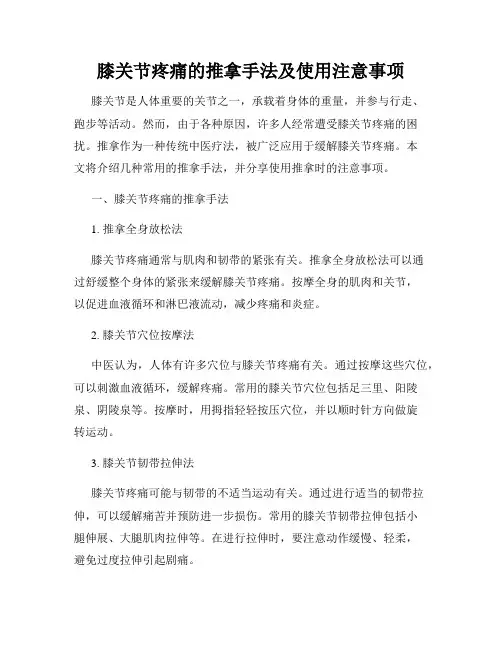 膝关节疼痛的推拿手法及使用注意事项

膝关节是人体重要的关节之一，承载着身体的重量，并参与行走、跑步等活动。然而，由于各种原因，许多人经常遭受膝关节疼痛的困扰。推拿作为一种传统中医疗法，被广泛应用于缓解膝关节疼痛。本文将介绍几种常用的推拿手法，并分享使用推拿时的注意事项。

一、膝关节疼痛的推拿手法

1. 推拿全身放松法

膝关节疼痛通常与肌肉和韧带的紧张有关。推拿全身放松法可以通过舒缓整个身体的紧张来缓解膝关节疼痛。按摩全身的肌肉和关节，以促进血液循环和淋巴液流动，减少疼痛和炎症。

2. 膝关节穴位按摩法

中医认为，人体有许多穴位与膝关节疼痛有关。通过按摩这些穴位，可以刺激血液循环，缓解疼痛。常用的膝关节穴位包括足三里、阳陵泉、阴陵泉等。按摩时，用拇指轻轻按压穴位，并以顺时针方向做旋转运动。

3. 膝关节韧带拉伸法

膝关节疼痛可能与韧带的不适当运动有关。通过进行适当的韧带拉伸，可以缓解痛苦并预防进一步损伤。常用的膝关节韧带拉伸包括小腿伸展、大腿肌肉拉伸等。在进行拉伸时，要注意动作缓慢、轻柔，避免过度拉伸引起剧痛。